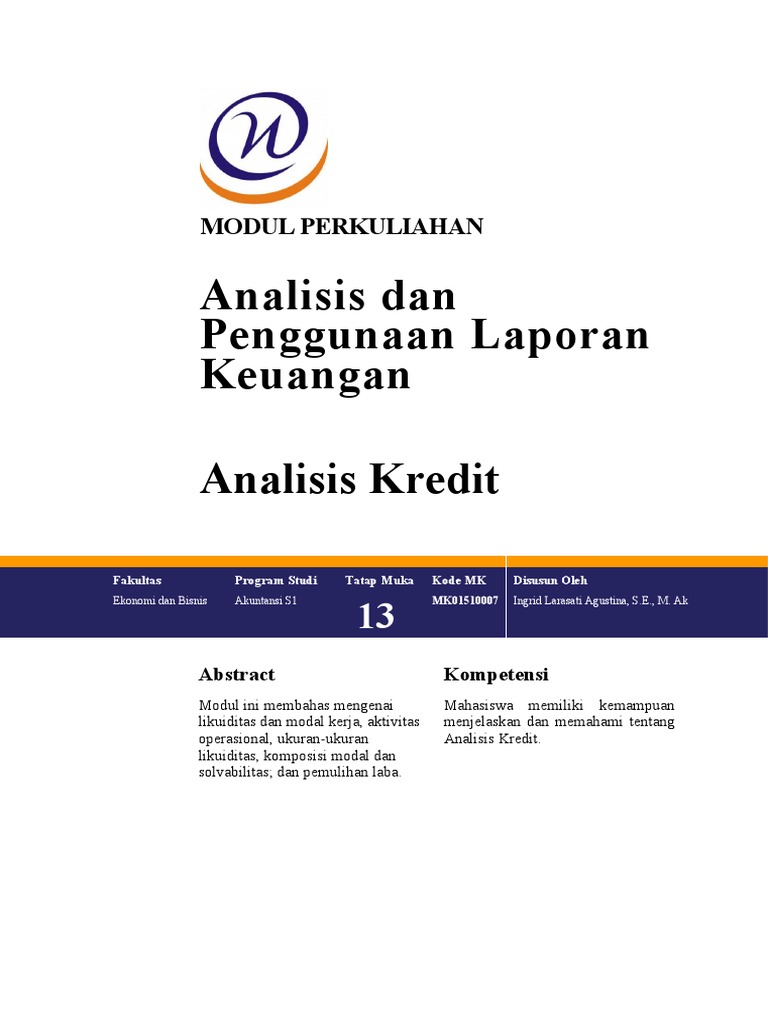 MODUL PERKULIAHAN

Analisis dan Penggunaan Laporan Keuangan

Analisis Kredit

| Fakultas | Program Studi | Tatap Muka | Kode MK | Disusun Oleh |
|---|---|---|---|---|
| Ekonomi dan Bisnis | Akuntansi S1 | 13 | MK01510007 | Ingrid Larasati Agustina, S.E., M. Ak |

Abstract

Modul ini membahas mengenai likuiditas dan modal kerja, aktivitas operasional, ukuran-ukuran likuiditas, komposisi modal dan solvabilitas; dan pemulihan laba.

Kompetensi

Mahasiswa memiliki kemampuan menjelaskan dan memahami tentang Analisis Kredit.